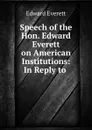 Edward Everett

Speech of the Hon. Edward Everett on American Institutions: In Reply to